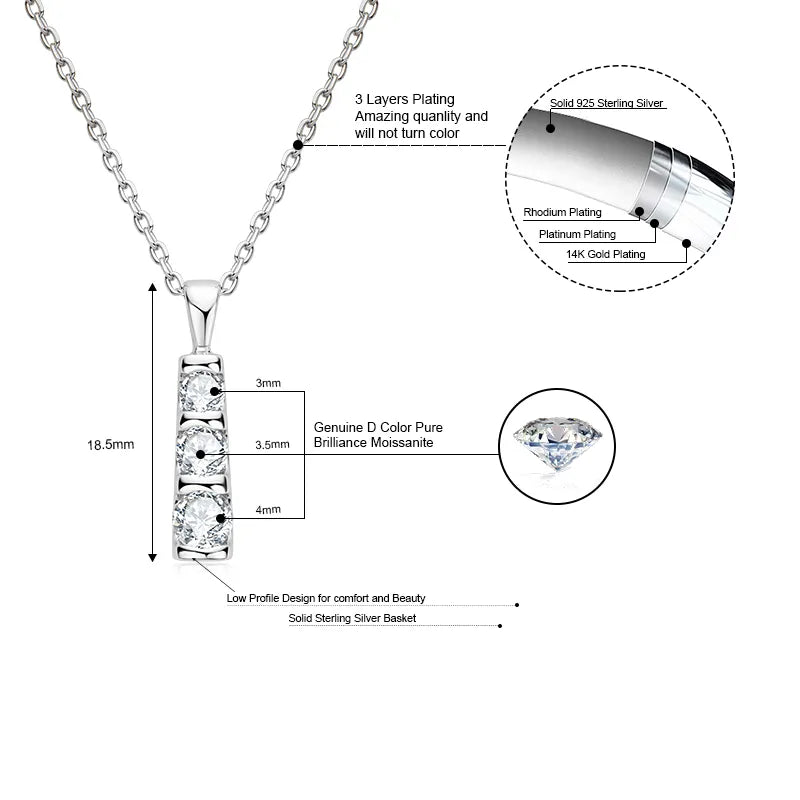 3 Layers Plating
Amazing quanlity and will not turn color

Solid 925 Sterling Silver

Rhodium Plating

Platinum Plating

14K Gold Plating

18.5mm

3mm

3.5mm

4mm

Genuine D Color Pure Brilliance Moissanite

Low Profile Design for comfort and Beauty

Solid Sterling Silver Basket